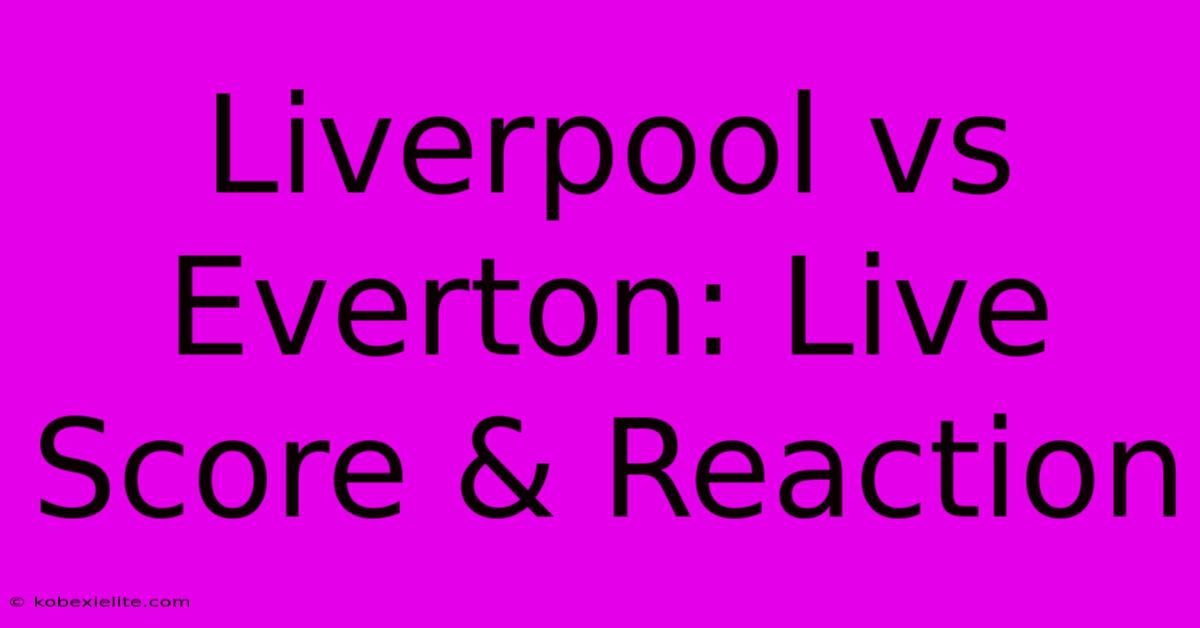 Liverpool vs Everton: Live Score & Reaction

© kobexielite.com